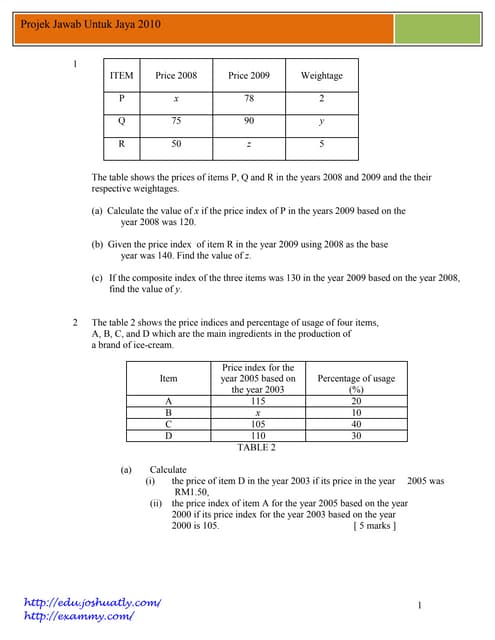 Projek Jawab Untuk Jaya 2010

1

| ITEM | Price 2008 | Price 2009 | Weightage |
|---|---|---|---|
| P | $x$ | 78 | 2 |
| Q | 75 | 90 | $y$ |
| R | 50 | $z$ | 5 |

The table shows the prices of items P, Q and R in the years 2008 and 2009 and the their respective weightages.

(a) Calculate the value of $x$ if the price index of P in the years 2009 based on the year 2008 was 120.

(b) Given the price index of item R in the year 2009 using 2008 as the base year was 140. Find the value of $z$.

(c) If the composite index of the three items was 130 in the year 2009 based on the year 2008, find the value of $y$.

2 The table 2 shows the price indices and percentage of usage of four items, A, B, C, and D which are the main ingredients in the production of a brand of ice-cream.

| Item | Price index for the year 2005 based on the year 2003 | Percentage of usage (%) |
|---|---|---|
| A | 115 | 20 |
| B | $x$ | 10 |
| C | 105 | 40 |
| D | 110 | 30 |

TABLE 2

(a) Calculate
(i) the price of item D in the year 2003 if its price in the year 2005 was RM1.50,
(ii) the price index of item A for the year 2005 based on the year 2000 if its price index for the year 2003 based on the year 2000 is 105. [ 5 marks ]

http://edu.joshuatly.com/
http://exammy.com/

1